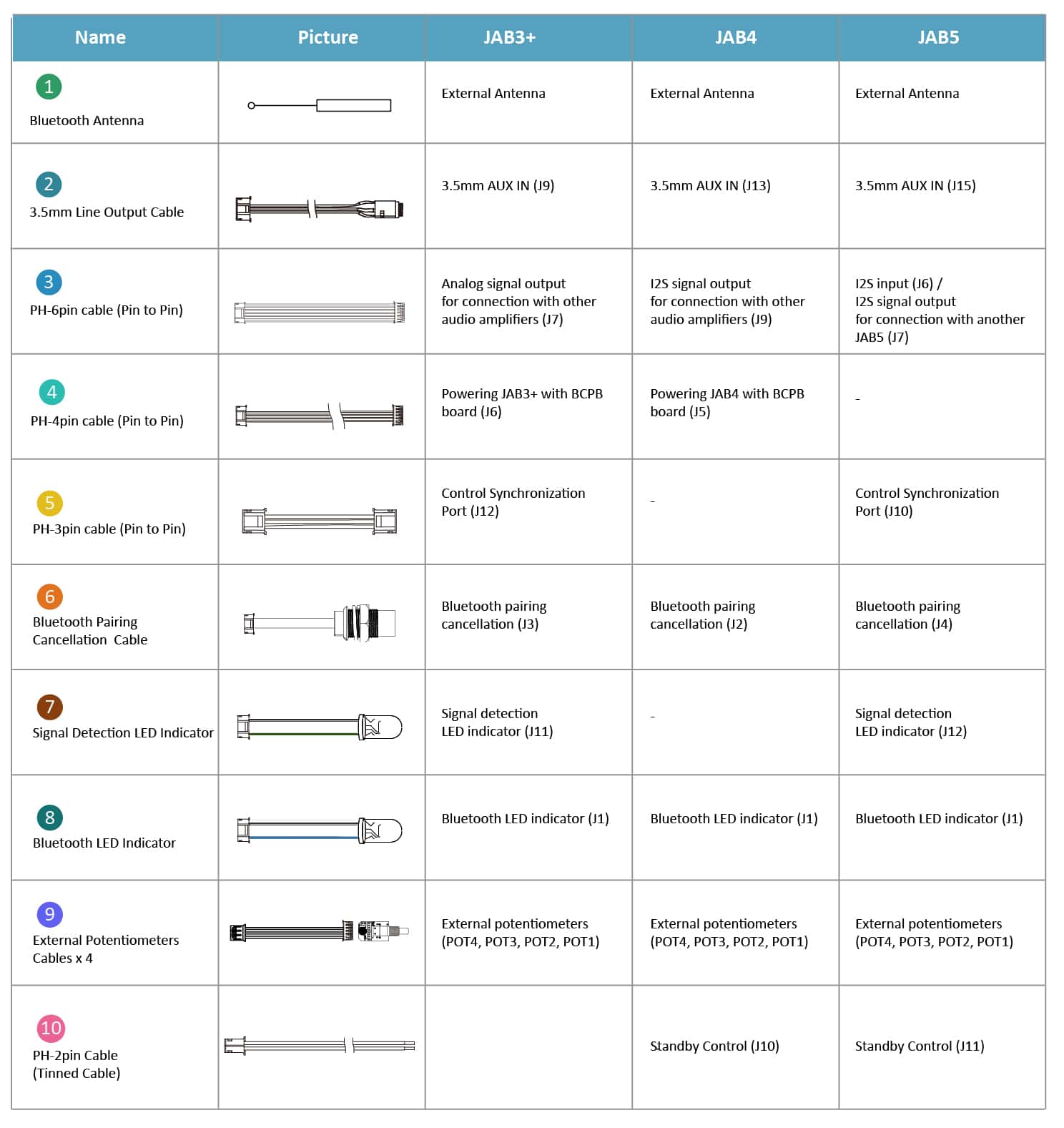 | Name | Picture | JAB3+ | JAB4 | JAB5 |
|---|---|---|---|---|
| 1 Bluetooth Antenna | | External Antenna | External Antenna | External Antenna |
| 2 3.5mm Line Output Cable | | 3.5mm AUX IN (J9) | 3.5mm AUX IN (J13) | 3.5mm AUX IN (J15) |
| 3 PH-6pin cable (Pin to Pin) | | Analog signal output for connection with other audio amplifiers (J7) | I2S signal output for connection with other audio amplifiers (J9) | I2S input (J6) / I2S signal output for connection with another JAB5 (J7) |
| 4 PH-4pin cable (Pin to Pin) | | Powering JAB3+ with BCPB board (J6) | Powering JAB4 with BCPB board (J5) | - |
| 5 PH-3pin cable (Pin to Pin) | | Control Synchronization Port (J12) | - | Control Synchronization Port (J10) |
| 6 Bluetooth Pairing Cancellation Cable | | Bluetooth pairing cancellation (J3) | Bluetooth pairing cancellation (J2) | Bluetooth pairing cancellation (J4) |
| 7 Signal Detection LED Indicator | | Signal detection LED indicator (J11) | - | Signal detection LED indicator (J12) |
| 8 Bluetooth LED Indicator | | Bluetooth LED indicator (J1) | Bluetooth LED indicator (J1) | Bluetooth LED indicator (J1) |
| 9 External Potentiometers Cables x 4 | | External potentiometers (POT4, POT3, POT2, POT1) | External potentiometers (POT4, POT3, POT2, POT1) | External potentiometers (POT4, POT3, POT2, POT1) |
| 10 PH-2pin Cable (Tinned Cable) | | | Standby Control (J10) | Standby Control (J11) |